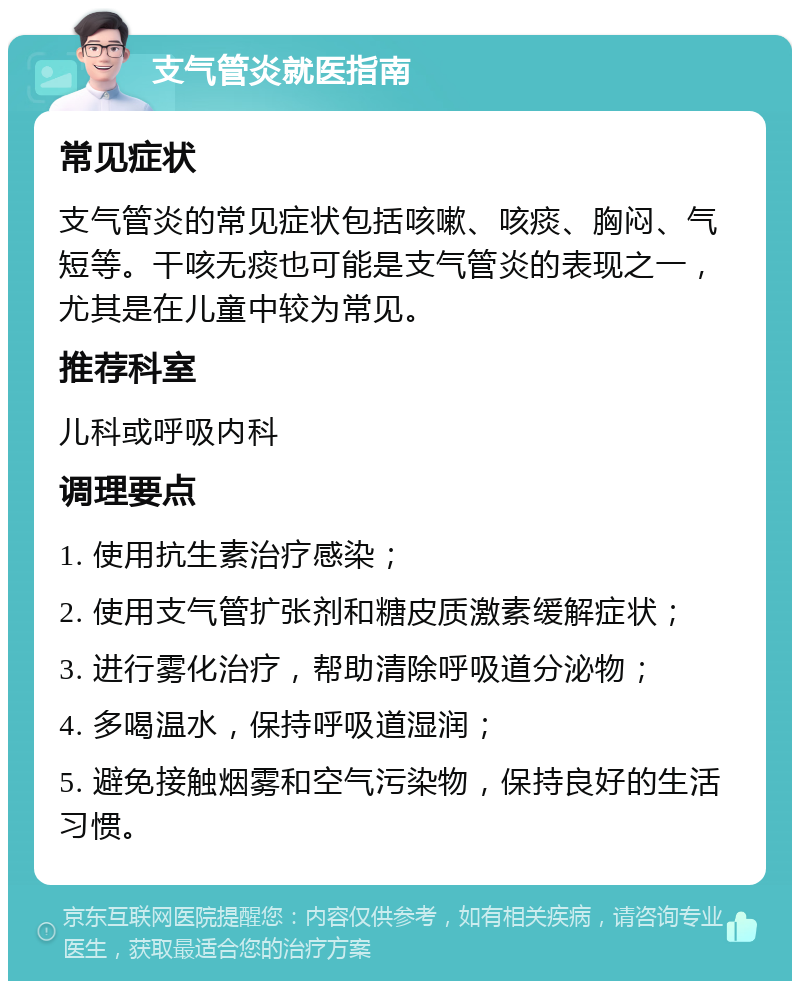 支气管炎就医指南

常见症状

支气管炎的常见症状包括咳嗽、咳痰、胸闷、气短等。干咳无痰也可能是支气管炎的表现之一，尤其是在儿童中较为常见。

推荐科室

儿科或呼吸内科

调理要点

1. 使用抗生素治疗感染；

2. 使用支气管扩张剂和糖皮质激素缓解症状；

3. 进行雾化治疗，帮助清除呼吸道分泌物；

4. 多喝温水，保持呼吸道湿润；

5. 避免接触烟雾和空气污染物，保持良好的生活习惯。

京东互联网医院提醒您：内容仅供参考，如有相关疾病，请咨询专业医生，获取最适合您的治疗方案